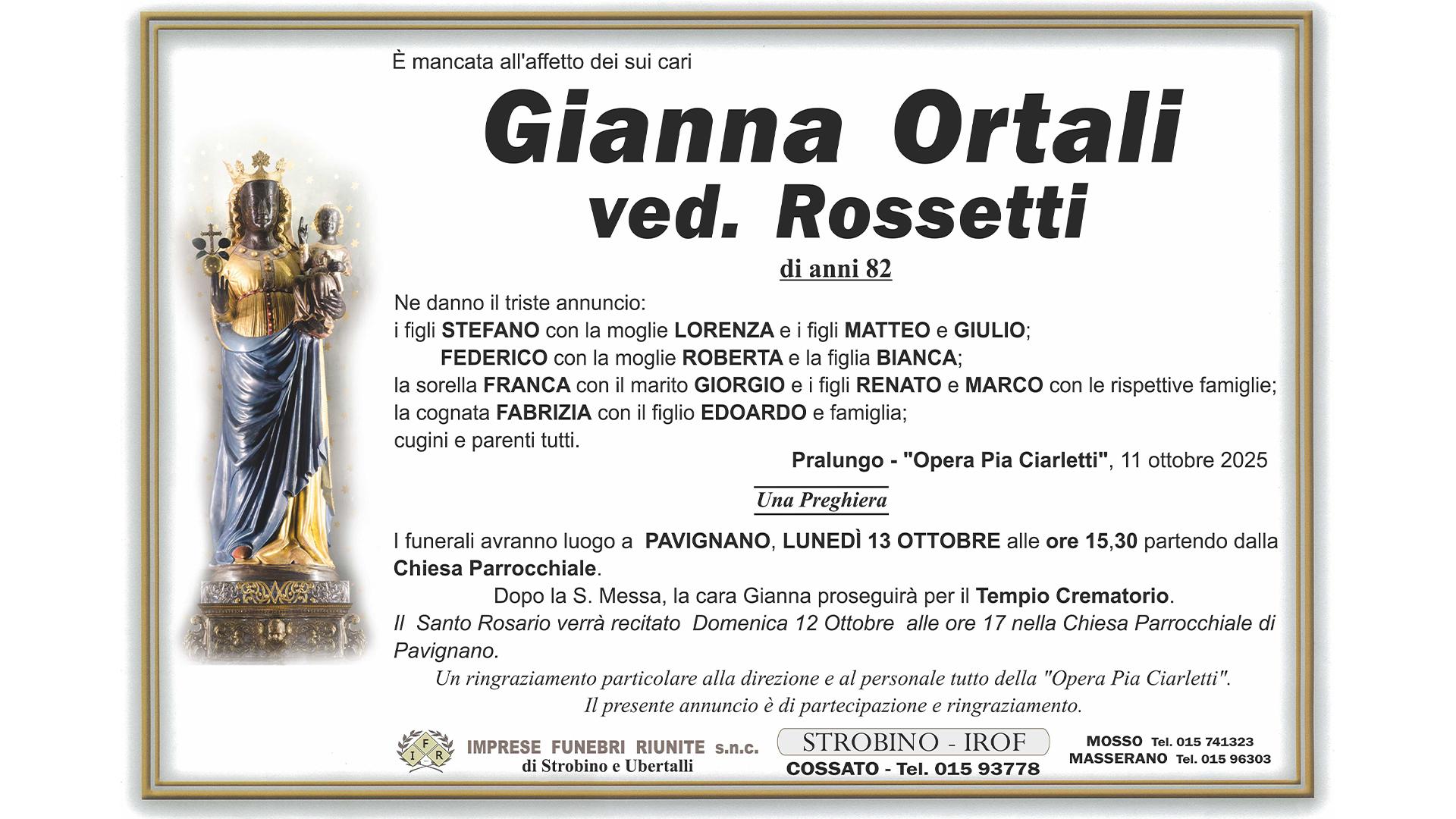 È mancata all'affetto dei sui cari

Gianna Ortali
ved. Rossetti

di anni 82

Ne danno il triste annuncio:
i figli STEFANO con la moglie LORENZA e i figli MATTEO e GIULIO;
FEDERICO con la moglie ROBERTA e la figlia BIANCA;
la sorella FRANCA con il marito GIORGIO e i figli RENATO e MARCO con le rispettive famiglie;
la cognata FABRIZIA con il figlio EDOARDO e famiglia;
cugini e parenti tutti.

Pralungo - "Opera Pia Ciarletti", 11 ottobre 2025

Una Preghiera

I funerali avranno luogo a PAVIGNANO, LUNEDÌ 13 OTTOBRE alle ore 15,30 partendo dalla Chiesa Parrocchiale.

Dopo la S. Messa, la cara Gianna proseguirà per il Tempio Crematorio.

Il Santo Rosario verrà recitato Domenica 12 Ottobre alle ore 17 nella Chiesa Parrocchiale di Pavignano.

Un ringraziamento particolare alla direzione e al personale tutto della "Opera Pia Ciarletti".

Il presente annuncio è di partecipazione e ringraziamento.

IFR IMPRESE FUNEBRI RIUNITE s.n.c. di Strobino e Ubertalli

STROBINO - IROF
COSSATO - Tel. 015 93778

MOSSO Tel. 015 741323
MASSERANO Tel. 015 96303